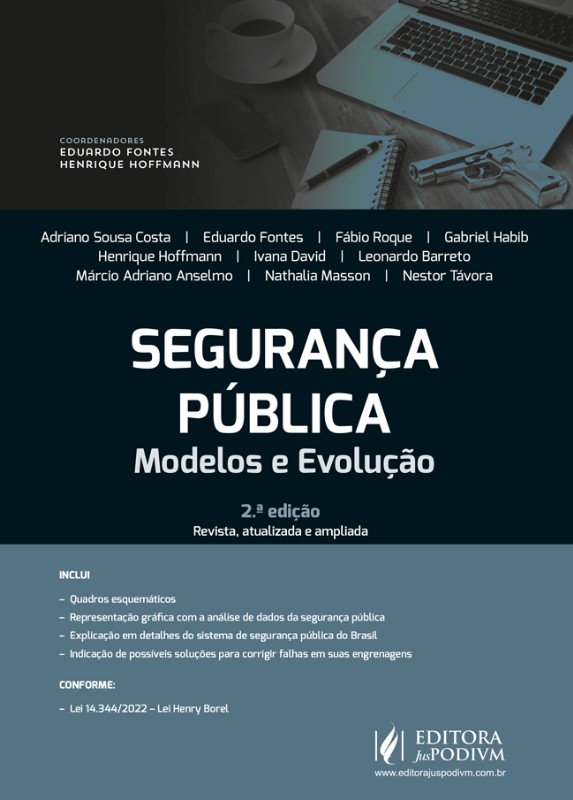 COORDENADORES
EDUARDO FONTES
HENRIQUE HOFFMANN

Adriano Sousa Costa | Eduardo Fontes | Fábio Roque | Gabriel Habib
Henrique Hoffmann | Ivana David | Leonardo Barreto
Márcio Adriano Anselmo | Nathalia Masson | Nestor Távora

SEGURANÇA PÚBLICA
Modelos e Evolução

2.ª edição
Revista, atualizada e ampliada

INCLUI

– Quadros esquemáticos
– Representação gráfica com a análise de dados da segurança pública
– Explicação em detalhes do sistema de segurança pública do Brasil
– Indicação de possíveis soluções para corrigir falhas em suas engrenagens

CONFORME:

– Lei 14.344/2022 – Lei Henry Borel

EDITORA JusPODIVM
www.editorajuspodivm.com.br